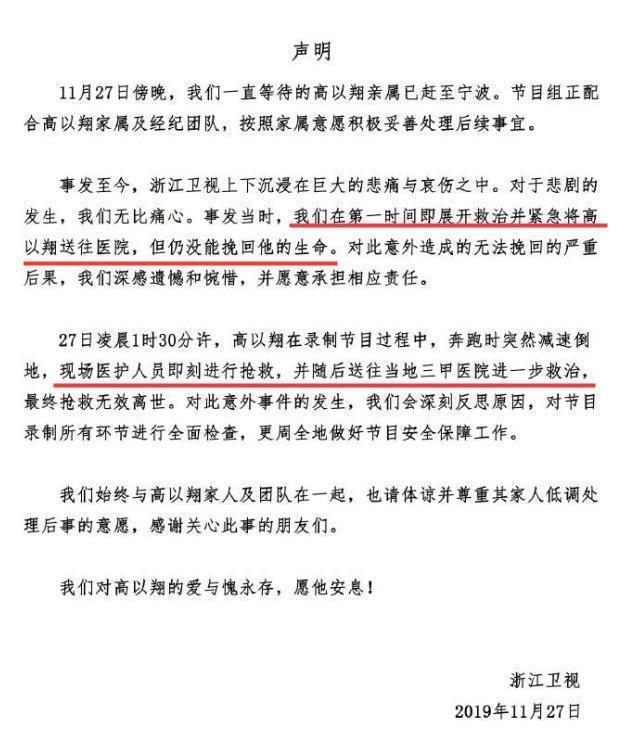 声明

11月27日傍晚，我们一直等待的高以翔亲属已赶至宁波。节目组正配合高以翔家属及经纪团队，按照家属意愿积极妥善处理后续事宜。

事发至今，浙江卫视上下沉浸在巨大的悲痛与哀伤之中。对于悲剧的发生，我们无比痛心。事发当时，我们在第一时间即展开救治并紧急将高以翔送往医院，但仍没能挽回他的生命。对此意外造成的无法挽回的严重后果，我们深感遗憾和惋惜，并愿意承担相应责任。

27日凌晨1时30分许，高以翔在录制节目过程中，奔跑时突然减速倒地，现场医护人员即刻进行抢救，并随后送往当地三甲医院进一步救治，最终抢救无效离世。对此意外事件的发生，我们会深刻反思原因，对节目录制所有环节进行全面检查，更周全地做好节目安全保障工作。

我们始终与高以翔家人及团队在一起，也请体谅并尊重其家人低调处理后事的意愿，感谢关心此事的朋友们。

我们对高以翔的爱与愧永存，愿他安息！

浙江卫视
2019年11月27日